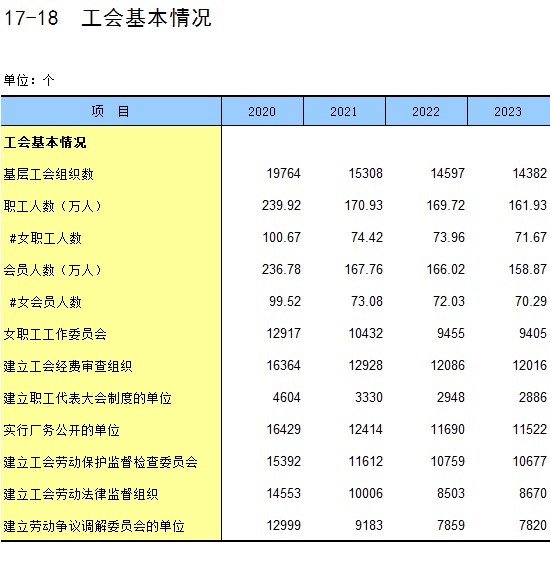 17-18　工会基本情况

单位：个

| 项　目 | 2020 | 2021 | 2022 | 2023 |
|---|---|---|---|---|
| 工会基本情况 | | | | |
| 基层工会组织数 | 19764 | 15308 | 14597 | 14382 |
| 职工人数（万人） | 239.92 | 170.93 | 169.72 | 161.93 |
| #女职工人数 | 100.67 | 74.42 | 73.96 | 71.67 |
| 会员人数（万人） | 236.78 | 167.76 | 166.02 | 158.87 |
| #女会员人数 | 99.52 | 73.08 | 72.03 | 70.29 |
| 女职工工作委员会 | 12917 | 10432 | 9455 | 9405 |
| 建立工会经费审查组织 | 16364 | 12928 | 12086 | 12016 |
| 建立职工代表大会制度的单位 | 4604 | 3330 | 2948 | 2886 |
| 实行厂务公开的单位 | 16429 | 12414 | 11690 | 11522 |
| 建立工会劳动保护监督检查委员会 | 15392 | 11612 | 10759 | 10677 |
| 建立工会劳动法律监督组织 | 14553 | 10006 | 8503 | 8670 |
| 建立劳动争议调解委员会的单位 | 12999 | 9183 | 7859 | 7820 |